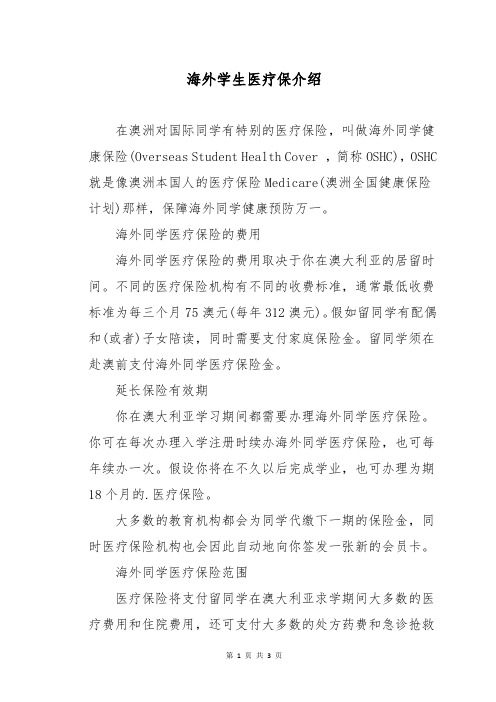 海外学生医疗保介绍

在澳洲对国际同学有特别的医疗保险，叫做海外同学健康保险(Overseas Student Health Cover ，简称 OSHC)，OSHC 就是像澳洲本国人的医疗保险 Medicare(澳洲全国健康保险计划)那样，保障海外同学健康预防万一。

海外同学医疗保险的费用

海外同学医疗保险的费用取决于你在澳大利亚的居留时间。不同的医疗保险机构有不同的收费标准，通常最低收费标准为每三个月 75 澳元(每年 312 澳元)。假如留同学有配偶和(或者)子女陪读，同时需要支付家庭保险金。留同学须在赴澳前支付海外同学医疗保险金。

延长保险有效期

你在澳大利亚学习期间都需要办理海外同学医疗保险。你可在每次办理入学注册时续办海外同学医疗保险，也可每年续办一次。假设你将在不久以后完成学业，也可办理为期 18 个月的.医疗保险。

大多数的教育机构都会为同学代缴下一期的保险金，同时医疗保险机构也会因此自动地向你签发一张新的会员卡。

海外同学医疗保险范围

医疗保险将支付留同学在澳大利亚求学期间大多数的医疗费用和住院费用，还可支付大多数的处方药费和急诊抢救

第 1 页 共 3 页